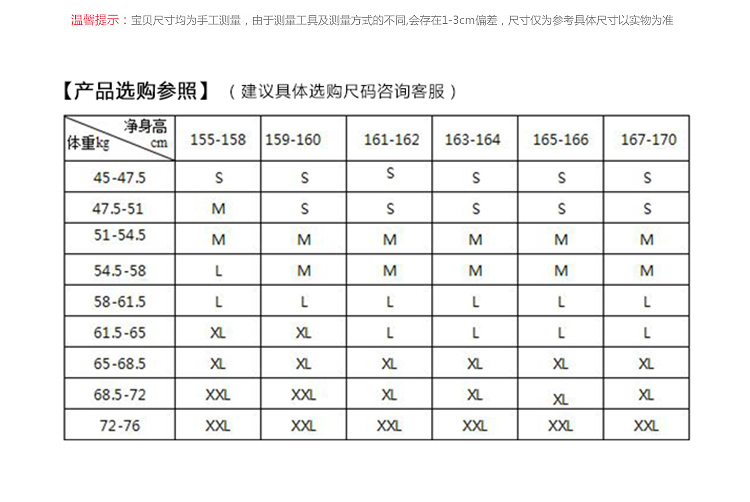 温馨提示：宝贝尺寸均为手工测量，由于测量工具及测量方式的不同,会存在1-3cm偏差，尺寸仅为参考具体尺寸以实物为准

【产品选购参照】（建议具体选购尺码咨询客服）

| 净身高 cm / 体重kg | 155-158 | 159-160 | 161-162 | 163-164 | 165-166 | 167-170 |
|---|---|---|---|---|---|---|
| 45-47.5 | S | S | S | S | S | S |
| 47.5-51 | M | S | S | S | S | S |
| 51-54.5 | M | M | M | M | M | M |
| 54.5-58 | L | M | M | M | M | M |
| 58-61.5 | L | L | L | L | L | L |
| 61.5-65 | XL | XL | L | L | L | L |
| 65-68.5 | XL | XL | XL | XL | XL | XL |
| 68.5-72 | XXL | XXL | XL | XL | XL | XL |
| 72-76 | XXL | XXL | XXL | XXL | XXL | XXL |